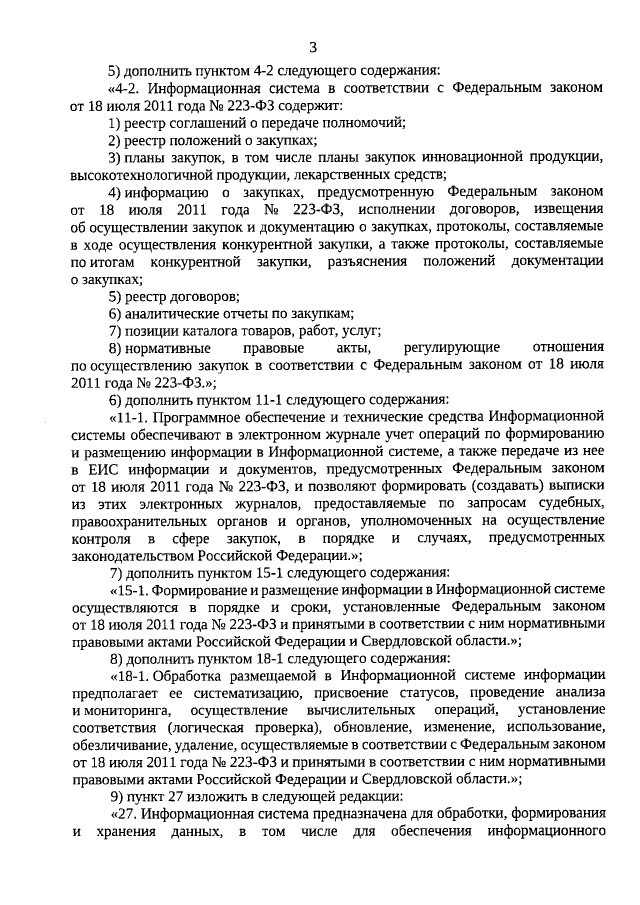 3

5) дополнить пунктом 4-2 следующего содержания:

«4-2. Информационная система в соответствии с Федеральным законом от 18 июля 2011 года № 223-ФЗ содержит:

1) реестр соглашений о передаче полномочий;

2) реестр положений о закупках;

3) планы закупок, в том числе планы закупок инновационной продукции, высокотехнологичной продукции, лекарственных средств;

4) информацию о закупках, предусмотренную Федеральным законом от 18 июля 2011 года № 223-ФЗ, исполнении договоров, извещения об осуществлении закупок и документацию о закупках, протоколы, составляемые в ходе осуществления конкурентной закупки, а также протоколы, составляемые по итогам конкурентной закупки, разъяснения положений документации о закупках;

5) реестр договоров;

6) аналитические отчеты по закупкам;

7) позиции каталога товаров, работ, услуг;

8) нормативные правовые акты, регулирующие отношения по осуществлению закупок в соответствии с Федеральным законом от 18 июля 2011 года № 223-ФЗ.»;

6) дополнить пунктом 11-1 следующего содержания:

«11-1. Программное обеспечение и технические средства Информационной системы обеспечивают в электронном журнале учет операций по формированию и размещению информации в Информационной системе, а также передаче из нее в ЕИС информации и документов, предусмотренных Федеральным законом от 18 июля 2011 года № 223-ФЗ, и позволяют формировать (создавать) выписки из этих электронных журналов, предоставляемые по запросам судебных, правоохранительных органов и органов, уполномоченных на осуществление контроля в сфере закупок, в порядке и случаях, предусмотренных законодательством Российской Федерации.»;

7) дополнить пунктом 15-1 следующего содержания:

«15-1. Формирование и размещение информации в Информационной системе осуществляются в порядке и сроки, установленные Федеральным законом от 18 июля 2011 года № 223-ФЗ и принятыми в соответствии с ним нормативными правовыми актами Российской Федерации и Свердловской области.»;

8) дополнить пунктом 18-1 следующего содержания:

«18-1. Обработка размещаемой в Информационной системе информации предполагает ее систематизацию, присвоение статусов, проведение анализа и мониторинга, осуществление вычислительных операций, установление соответствия (логическая проверка), обновление, изменение, использование, обезличивание, удаление, осуществляемые в соответствии с Федеральным законом от 18 июля 2011 года № 223-ФЗ и принятыми в соответствии с ним нормативными правовыми актами Российской Федерации и Свердловской области.»;

9) пункт 27 изложить в следующей редакции:

«27. Информационная система предназначена для обработки, формирования и хранения данных, в том числе для обеспечения информационного